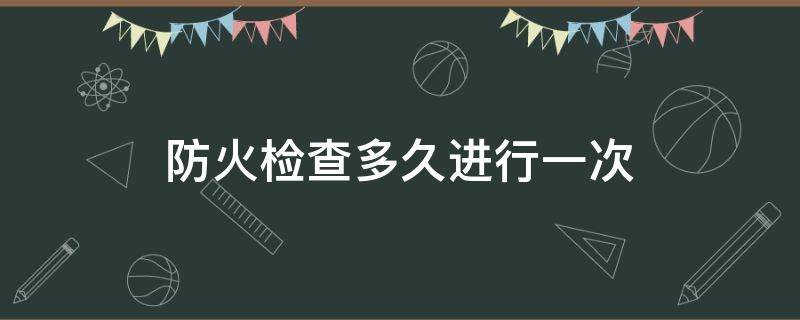 防火检查多久进行一次